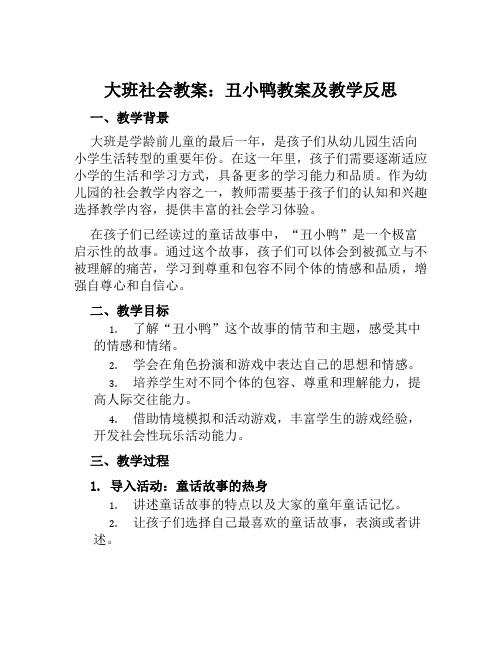 大班社会教案：丑小鸭教案及教学反思

一、教学背景

大班是学龄前儿童的最后一年，是孩子们从幼儿园生活向小学生活转型的重要年份。在这一年里，孩子们需要逐渐适应小学的生活和学习方式，具备更多的学习能力和品质。作为幼儿园的社会教学内容之一，教师需要基于孩子们的认知和兴趣选择教学内容，提供丰富的社会学习体验。

在孩子们已经读过的童话故事中，“丑小鸭”是一个极富启示性的故事。通过这个故事，孩子们可以体会到被孤立与不被理解的痛苦，学习到尊重和包容不同个体的情感和品质，增强自尊心和自信心。

二、教学目标

1. 了解“丑小鸭”这个故事的情节和主题，感受其中的情感和情绪。
2. 学会在角色扮演和游戏中表达自己的思想和情感。
3. 培养学生对不同个体的包容、尊重和理解能力，提高人际交往能力。
4. 借助情境模拟和活动游戏，丰富学生的游戏经验，开发社会性玩乐活动能力。

三、教学过程

1. 导入活动：童话故事的热身

1. 讲述童话故事的特点以及大家的童年童话记忆。
2. 让孩子们选择自己最喜欢的童话故事，表演或者讲述。